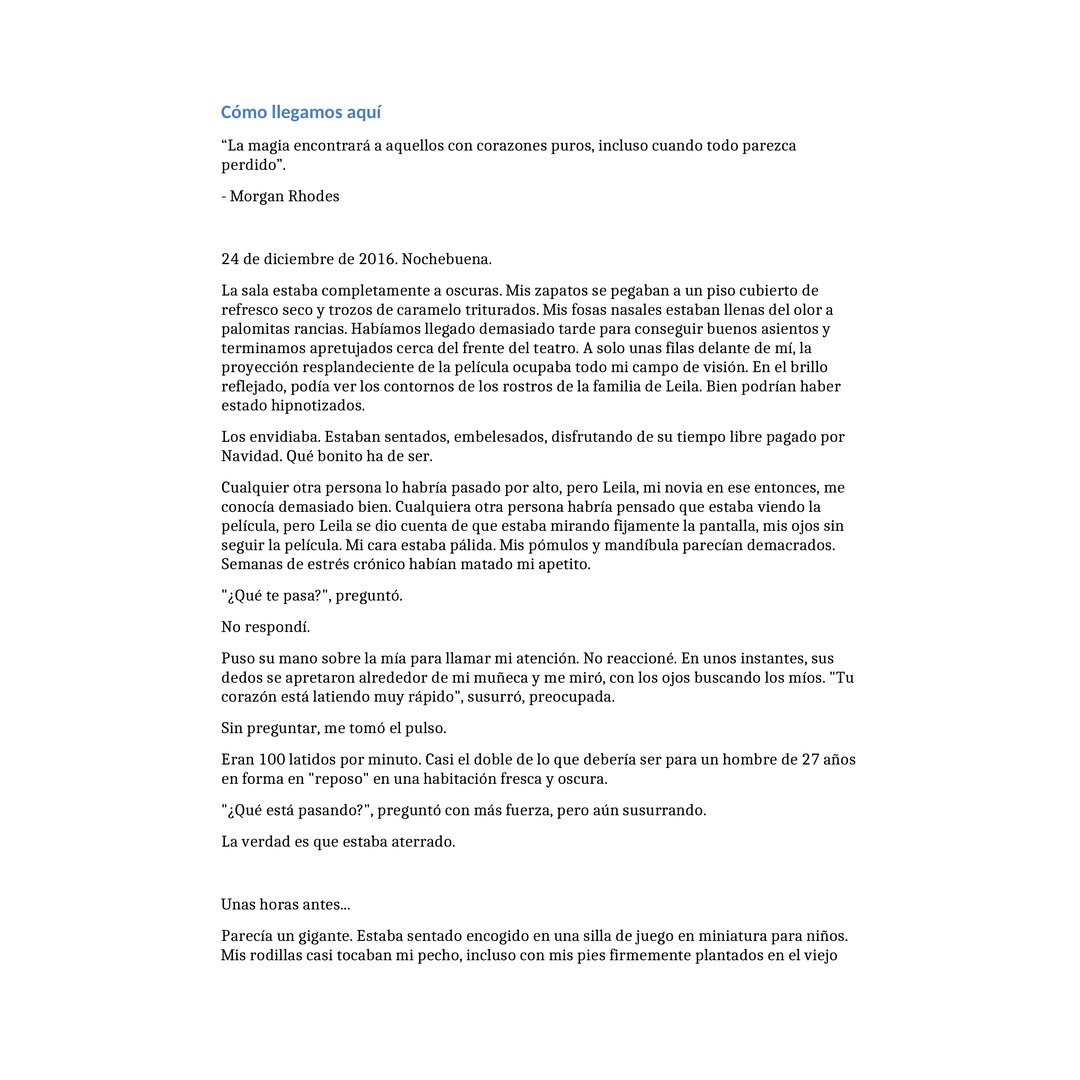 Cómo llegamos aquí

“La magia encontrará a aquellos con corazones puros, incluso cuando todo parezca perdido”.

- Morgan Rhodes

24 de diciembre de 2016. Nochebuena.

La sala estaba completamente a oscuras. Mis zapatos se pegaban a un piso cubierto de refresco seco y trozos de caramelo triturados. Mis fosas nasales estaban llenas del olor a palomitas rancias. Habíamos llegado demasiado tarde para conseguir buenos asientos y terminamos apretujados cerca del frente del teatro. A solo unas filas delante de mí, la proyección resplandeciente de la película ocupaba todo mi campo de visión. En el brillo reflejado, podía ver los contornos de los rostros de la familia de Leila. Bien podrían haber estado hipnotizados.

Los envidiaba. Estaban sentados, embelesados, disfrutando de su tiempo libre pagado por Navidad. Qué bonito ha de ser.

Cualquier otra persona lo habría pasado por alto, pero Leila, mi novia en ese entonces, me conocía demasiado bien. Cualquiera otra persona habría pensado que estaba viendo la película, pero Leila se dio cuenta de que estaba mirando fijamente la pantalla, mis ojos sin seguir la película. Mi cara estaba pálida. Mis pómulos y mandíbula parecían demacrados. Semanas de estrés crónico habían matado mi apetito.

"¿Qué te pasa?", preguntó.

No respondí.

Puso su mano sobre la mía para llamar mi atención. No reaccioné. En unos instantes, sus dedos se apretaron alrededor de mi muñeca y me miró, con los ojos buscando los míos. "Tu corazón está latiendo muy rápido", susurró, preocupada.

Sin preguntar, me tomó el pulso.

Eran 100 latidos por minuto. Casi el doble de lo que debería ser para un hombre de 27 años en forma en "reposo" en una habitación fresca y oscura.

"¿Qué está pasando?", preguntó con más fuerza, pero aún susurrando.

La verdad es que estaba aterrado.

Unas horas antes...

Parecía un gigante. Estaba sentado encogido en una silla de juego en miniatura para niños. Mis rodillas casi tocaban mi pecho, incluso con mis pies firmemente plantados en el viejo